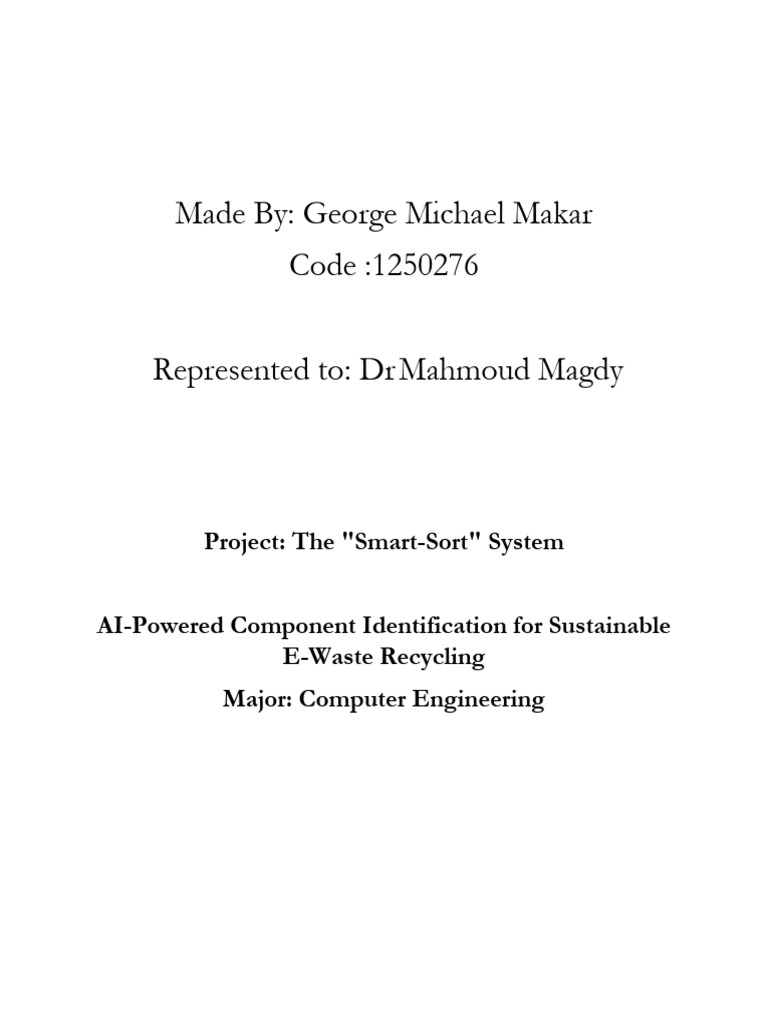 Made By: George Michael Makar
Code :1250276

Represented to: Dr Mahmoud Magdy

Project: The "Smart-Sort" System

AI-Powered Component Identification for Sustainable E-Waste Recycling

Major: Computer Engineering